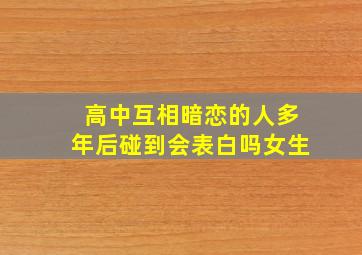 高中互相暗恋的人多年后碰到会表白吗女生